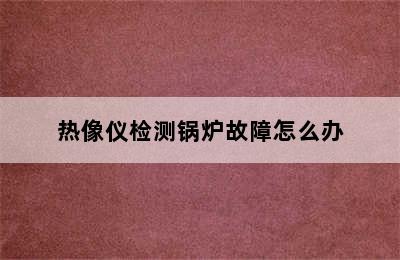 热像仪检测锅炉故障怎么办